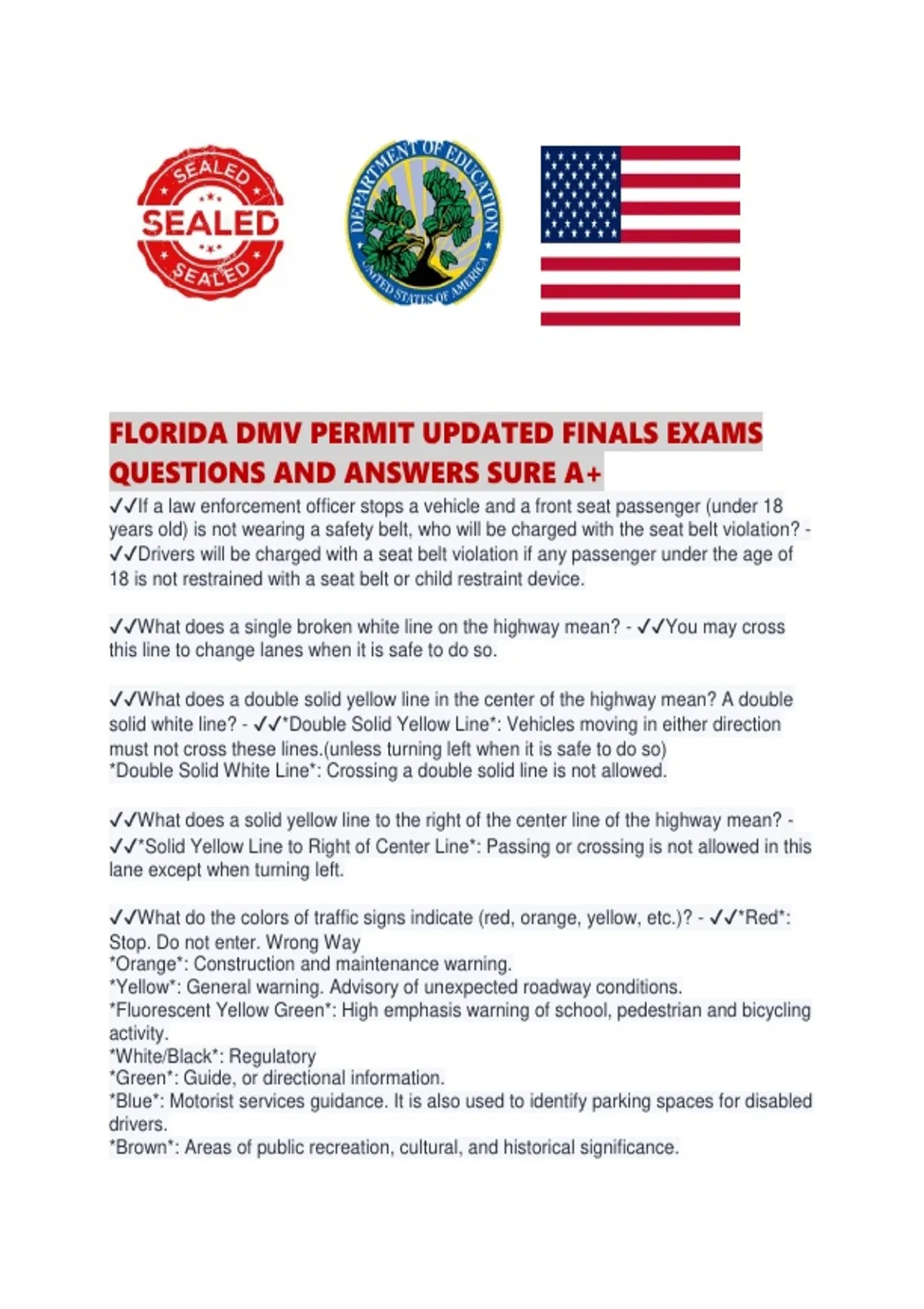 SEALED
SEALED
SEALED

DEPARTMENT OF EDUCATION
UNITED STATES OF AMERICA

FLORIDA DMV PERMIT UPDATED FINALS EXAMS QUESTIONS AND ANSWERS SURE A+

✓✓If a law enforcement officer stops a vehicle and a front seat passenger (under 18 years old) is not wearing a safety belt, who will be charged with the seat belt violation? - ✓✓Drivers will be charged with a seat belt violation if any passenger under the age of 18 is not restrained with a seat belt or child restraint device.

✓✓What does a single broken white line on the highway mean? - ✓✓You may cross this line to change lanes when it is safe to do so.

✓✓What does a double solid yellow line in the center of the highway mean? A double solid white line? - ✓✓*Double Solid Yellow Line*: Vehicles moving in either direction must not cross these lines.(unless turning left when it is safe to do so)
*Double Solid White Line*: Crossing a double solid line is not allowed.

✓✓What does a solid yellow line to the right of the center line of the highway mean? - ✓✓*Solid Yellow Line to Right of Center Line*: Passing or crossing is not allowed in this lane except when turning left.

✓✓What do the colors of traffic signs indicate (red, orange, yellow, etc.)? - ✓✓*Red*: Stop. Do not enter. Wrong Way
*Orange*: Construction and maintenance warning.
*Yellow*: General warning. Advisory of unexpected roadway conditions.
*Fluorescent Yellow Green*: High emphasis warning of school, pedestrian and bicycling activity.
*White/Black*: Regulatory
*Green*: Guide, or directional information.
*Blue*: Motorist services guidance. It is also used to identify parking spaces for disabled drivers.
*Brown*: Areas of public recreation, cultural, and historical significance.